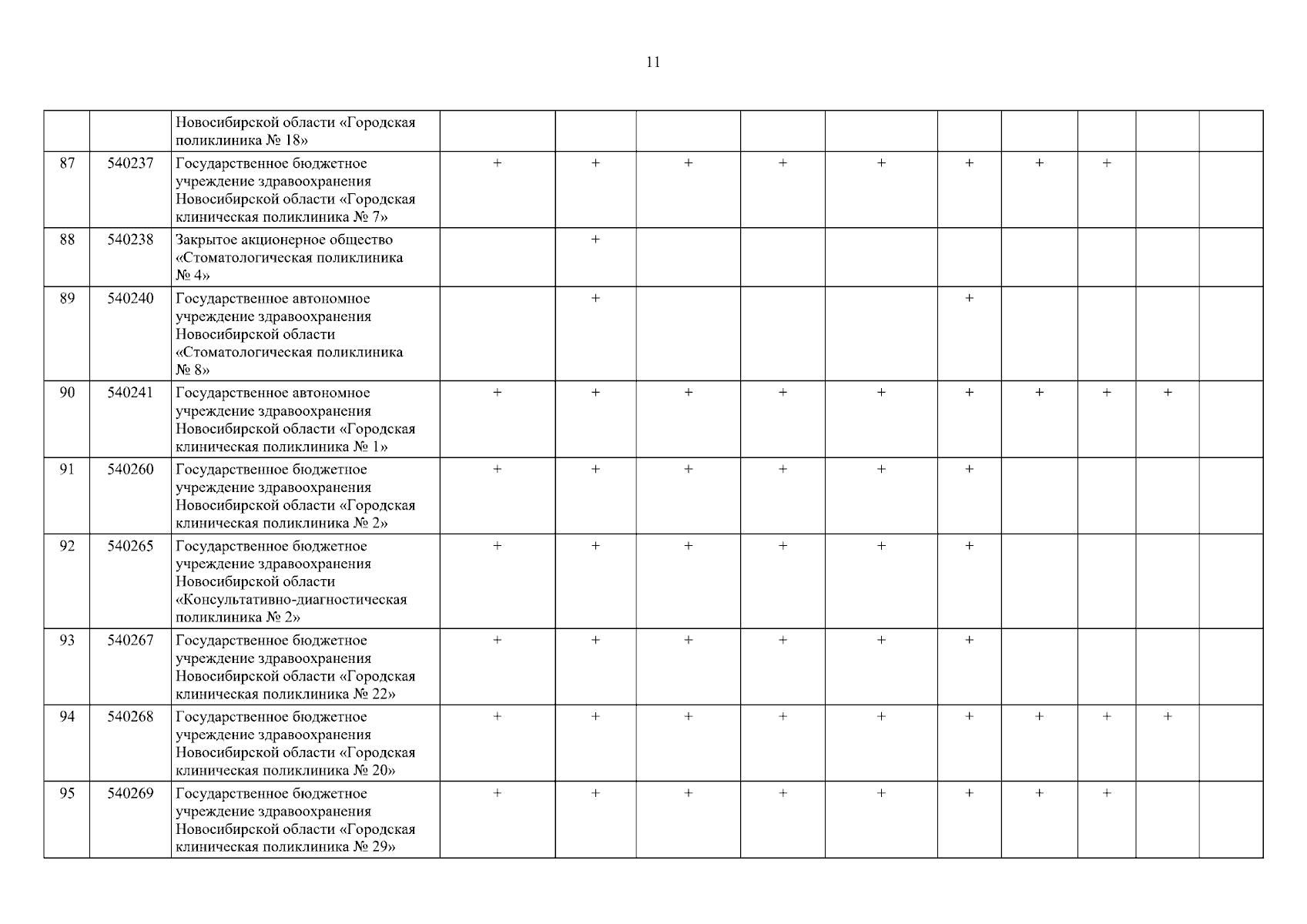 11

| | | | | | | | | | | | | |
|---|---|---|---|---|---|---|---|---|---|---|---|---|
| | | Новосибирской области «Городская поликлиника № 18» | | | | | | | | | | |
| 87 | 540237 | Государственное бюджетное учреждение здравоохранения Новосибирской области «Городская клиническая поликлиника № 7» | + | + | + | + | + | + | + | + | | |
| 88 | 540238 | Закрытое акционерное общество «Стоматологическая поликлиника № 4» | | + | | | | | | | | |
| 89 | 540240 | Государственное автономное учреждение здравоохранения Новосибирской области «Стоматологическая поликлиника № 8» | | + | | | | + | | | | |
| 90 | 540241 | Государственное автономное учреждение здравоохранения Новосибирской области «Городская клиническая поликлиника № 1» | + | + | + | + | + | + | + | + | + | |
| 91 | 540260 | Государственное бюджетное учреждение здравоохранения Новосибирской области «Городская клиническая поликлиника № 2» | + | + | + | + | + | + | | | | |
| 92 | 540265 | Государственное бюджетное учреждение здравоохранения Новосибирской области «Консультативно-диагностическая поликлиника № 2» | + | + | + | + | + | + | | | | |
| 93 | 540267 | Государственное бюджетное учреждение здравоохранения Новосибирской области «Городская клиническая поликлиника № 22» | + | + | + | + | + | + | | | | |
| 94 | 540268 | Государственное бюджетное учреждение здравоохранения Новосибирской области «Городская клиническая поликлиника № 20» | + | + | + | + | + | + | + | + | + | |
| 95 | 540269 | Государственное бюджетное учреждение здравоохранения Новосибирской области «Городская клиническая поликлиника № 29» | + | + | + | + | + | + | + | + | | |